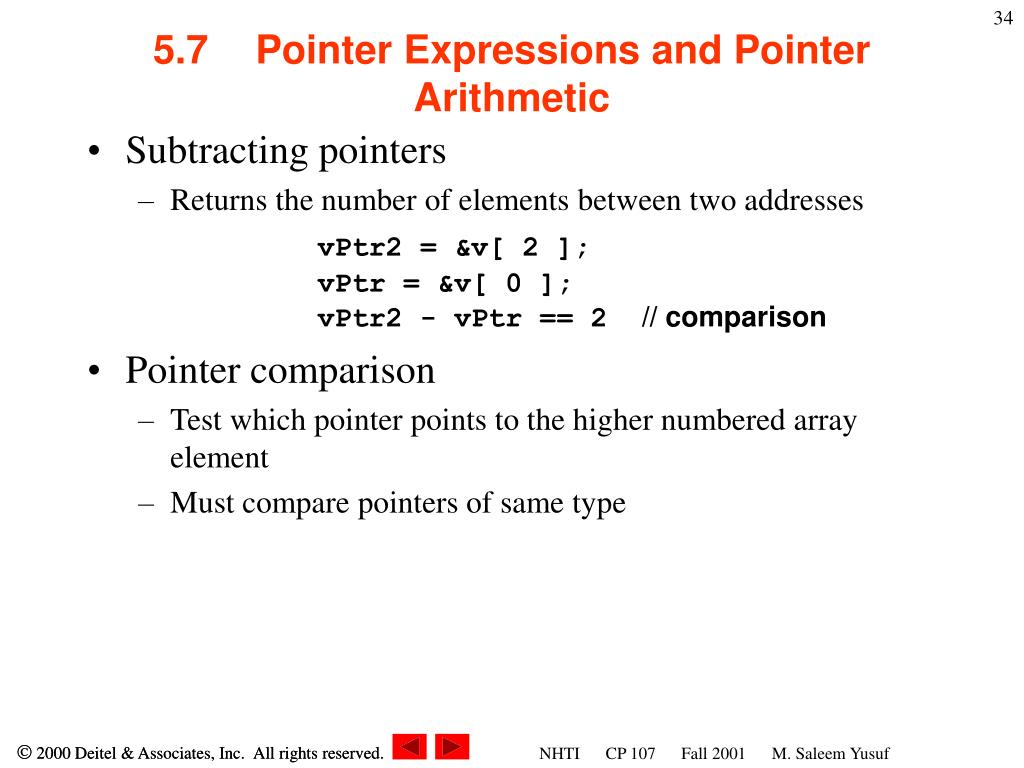 34

5.7 Pointer Expressions and Pointer Arithmetic

• Subtracting pointers
– Returns the number of elements between two addresses

vPtr2 = &v[ 2 ];
vPtr = &v[ 0 ];
vPtr2 - vPtr == 2 // comparison

• Pointer comparison
– Test which pointer points to the higher numbered array element
– Must compare pointers of same type

© 2000 Deitel & Associates, Inc. All rights reserved. NHTI CP 107 Fall 2001 M. Saleem Yusuf